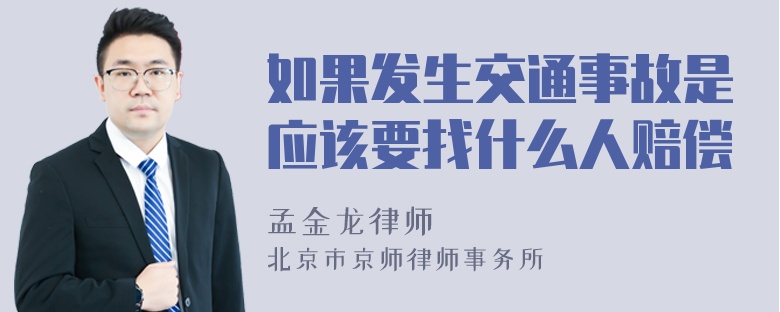 如果发生交通事故是应该要找什么人赔偿

孟金龙律师

北京市京师律师事务所